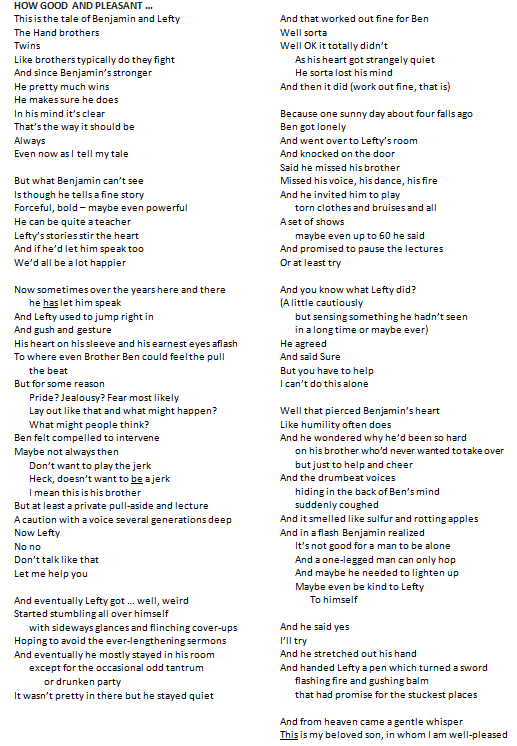 HOW GOOD AND PLEASANT …
This is the tale of Benjamin and Lefty
The Hand brothers
Twins
Like brothers typically do they fight
And since Benjamin's stronger
He pretty much wins
He makes sure he does
In his mind it's clear
That's the way it should be
Always
Even now as I tell my tale

But what Benjamin can't see
Is though he tells a fine story
Forceful, bold – maybe even powerful
He can be quite a teacher
Lefty's stories stir the heart
And if he'd let him speak too
We'd all be a lot happier

Now sometimes over the years here and there
he has let him speak
And Lefty used to jump right in
And gush and gesture
His heart on his sleeve and his earnest eyes aflash
To where even Brother Ben could feel the pull
the beat
But for some reason
Pride? Jealousy? Fear most likely
Lay out like that and what might happen?
What might people think?
Ben felt compelled to intervene
Maybe not always then
Don't want to play the jerk
Heck, doesn't want to be a jerk
I mean this is his brother
But at least a private pull-aside and lecture
A caution with a voice several generations deep
Now Lefty
No no
Don't talk like that
Let me help you

And eventually Lefty got … well, weird
Started stumbling all over himself
with sideways glances and flinching cover-ups
Hoping to avoid the ever-lengthening sermons
And eventually he mostly stayed in his room
except for the occasional odd tantrum
or drunken party
It wasn't pretty in there but he stayed quiet

And that worked out fine for Ben
Well sorta
Well OK it totally didn't
As his heart got strangely quiet
He sorta lost his mind
And then it did (work out fine, that is)

Because one sunny day about four falls ago
Ben got lonely
And went over to Lefty's room
And knocked on the door
Said he missed his brother
Missed his voice, his dance, his fire
And he invited him to play
torn clothes and bruises and all
A set of shows
maybe even up to 60 he said
And promised to pause the lectures
Or at least try

And you know what Lefty did?
(A little cautiously
but sensing something he hadn't seen
in a long time or maybe ever)
He agreed
And said Sure
But you have to help
I can't do this alone

Well that pierced Benjamin's heart
Like humility often does
And he wondered why he'd been so hard
on his brother who'd never wanted to take over
but just to help and cheer
And the drumbeat voices
hiding in the back of Ben's mind
suddenly coughed
And it smelled like sulfur and rotting apples
And in a flash Benjamin realized
It's not good for a man to be alone
And a one-legged man can only hop
And maybe he needed to lighten up
Maybe even be kind to Lefty
To himself

And he said yes
I'll try
And he stretched out his hand
And handed Lefty a pen which turned a sword
flashing fire and gushing balm
that had promise for the stuckest places

And from heaven came a gentle whisper
This is my beloved son, in whom I am well-pleased